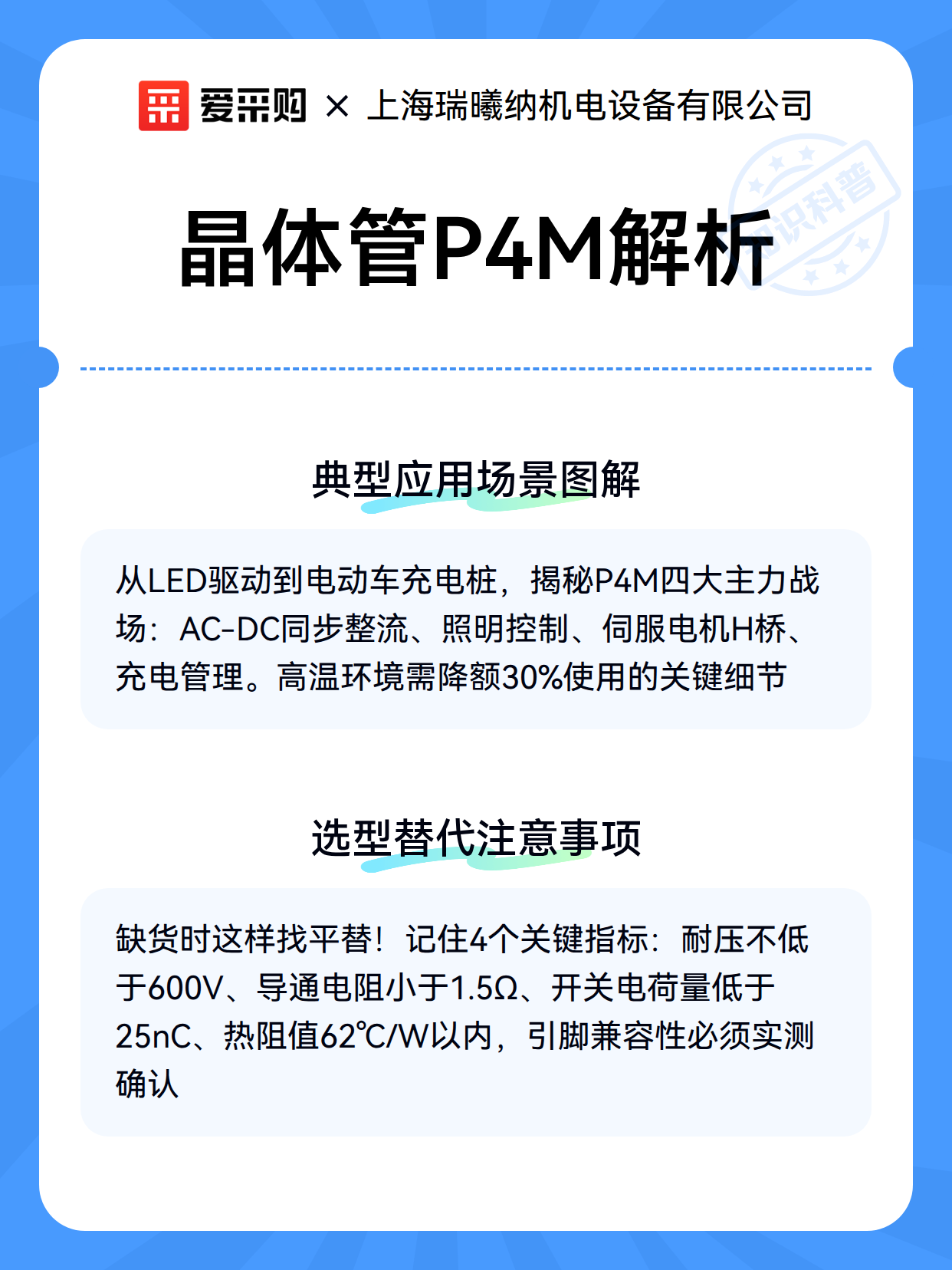 爱采购 × 上海瑞曦纳机电设备有限公司

晶体管P4M解析

典型应用场景图解

从LED驱动到电动车充电桩，揭秘P4M四大主力战场：AC-DC同步整流、照明控制、伺服电机H桥、充电管理。高温环境需降额30%使用的关键细节

选型替代注意事项

缺货时这样找平替！记住4个关键指标：耐压不低于600V、导通电阻小于1.5Ω、开关电荷量低于25nC、热阻值62℃/W以内，引脚兼容性必须实测确认

知识科普